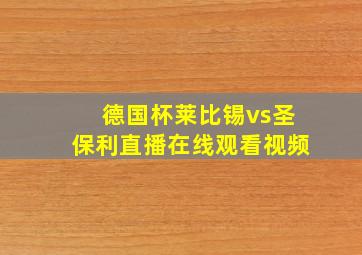 德国杯莱比锡vs圣保利直播在线观看视频